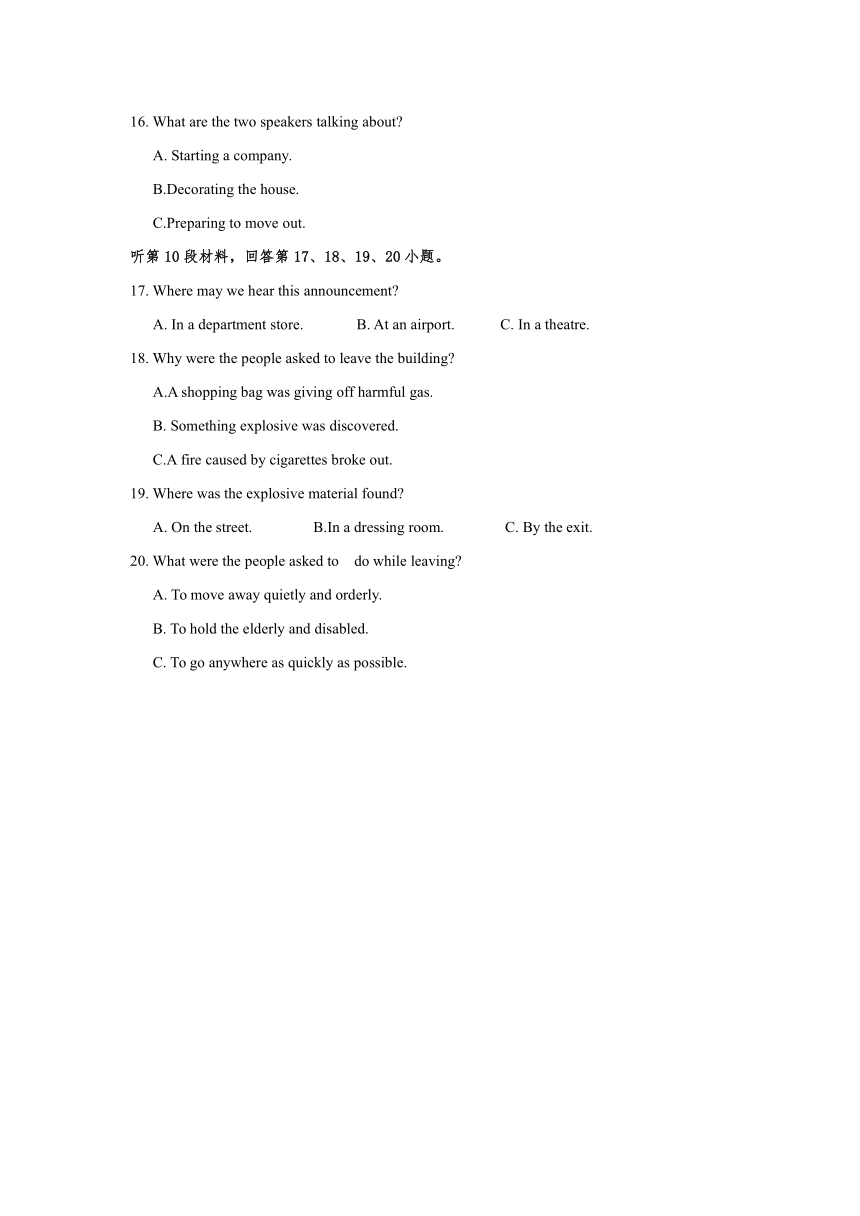 16. What are the two speakers talking about?

A. Starting a company.

B.Decorating the house.

C.Preparing to move out.

听第 10 段材料，回答第 17、18、19、20 小题。

17. Where may we hear this announcement?

A. In a department store. B. At an airport. C. In a theatre.

18. Why were the people asked to leave the building?

A.A shopping bag was giving off harmful gas.

B. Something explosive was discovered.

C.A fire caused by cigarettes broke out.

19. Where was the explosive material found?

A. On the street. B.In a dressing room. C. By the exit.

20. What were the people asked to do while leaving?

A. To move away quietly and orderly.

B. To hold the elderly and disabled.

C. To go anywhere as quickly as possible.